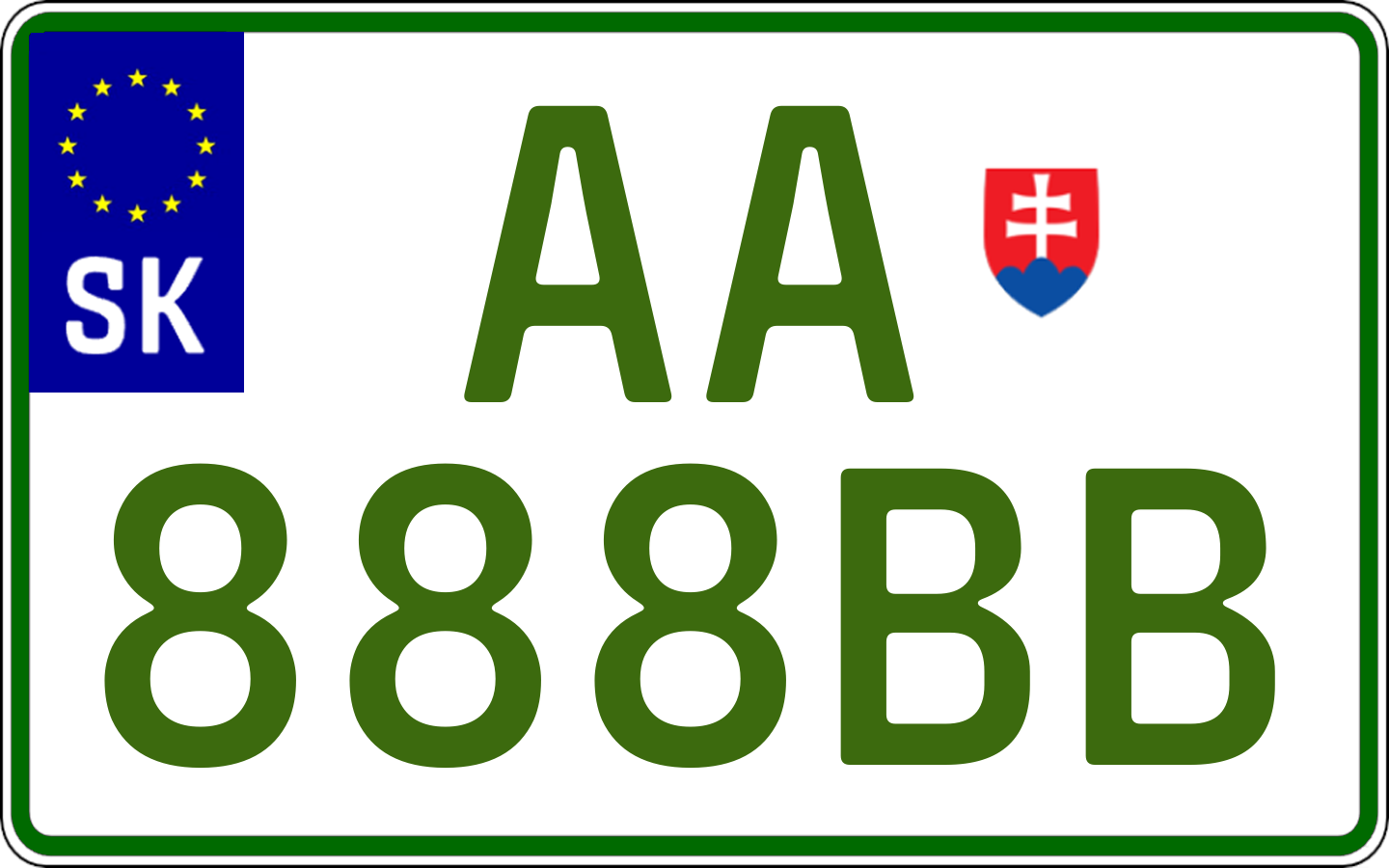 SK

AA
888BB